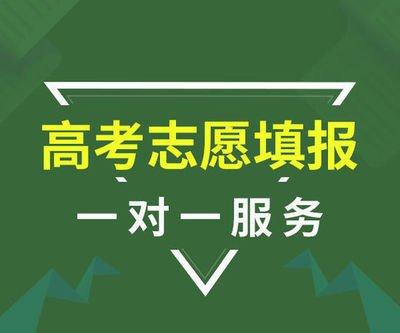 高考志愿填报

一对一服务